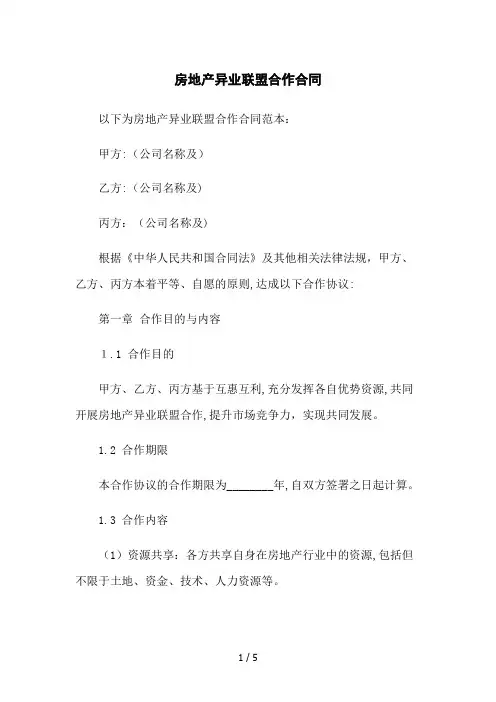 房地产异业联盟合作合同

以下为房地产异业联盟合作合同范本：

甲方:（公司名称及）

乙方:（公司名称及）

丙方：（公司名称及）

根据《中华人民共和国合同法》及其他相关法律法规，甲方、乙方、丙方本着平等、自愿的原则,达成以下合作协议:

第一章 合作目的与内容

1.1 合作目的

甲方、乙方、丙方基于互惠互利,充分发挥各自优势资源,共同开展房地产异业联盟合作,提升市场竞争力，实现共同发展。

1.2 合作期限

本合作协议的合作期限为________年,自双方签署之日起计算。

1.3 合作内容

（1）资源共享：各方共享自身在房地产行业中的资源,包括但不限于土地、资金、技术、人力资源等。

1 / 5